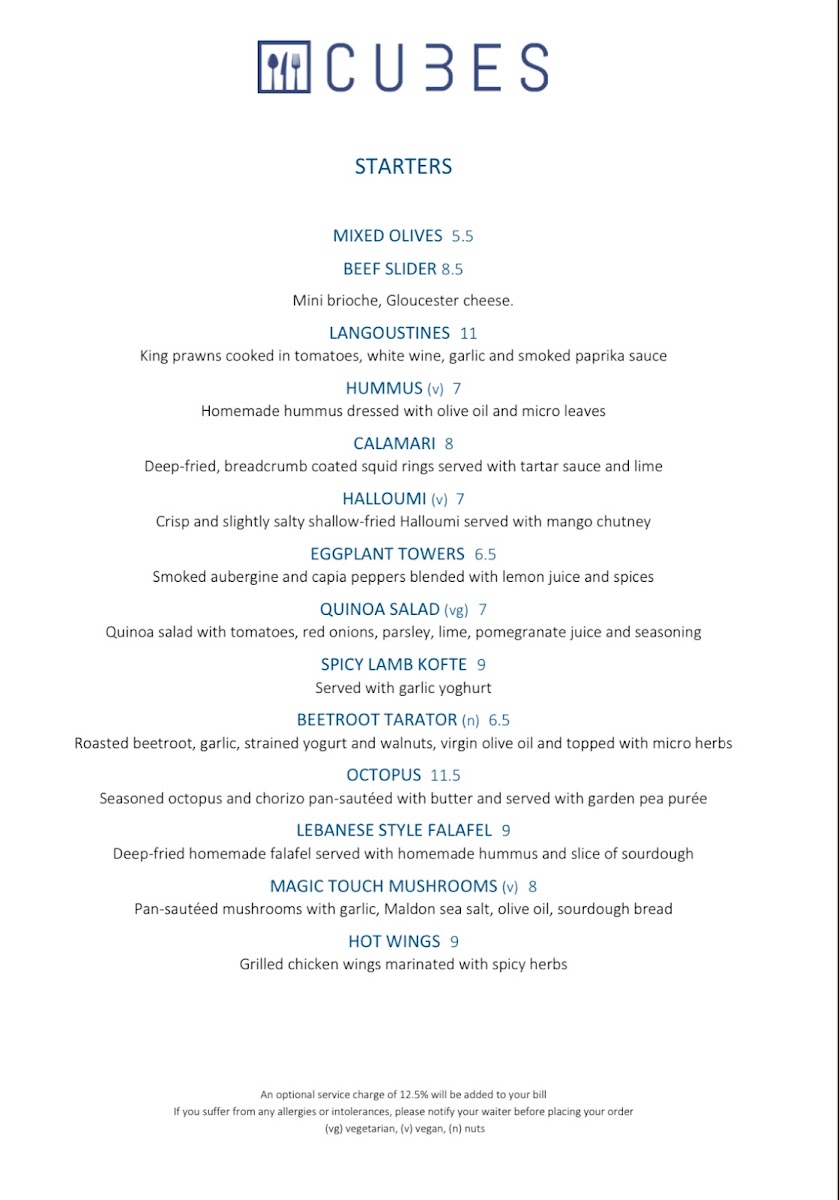 CUBES

STARTERS

MIXED OLIVES 5.5

BEEF SLIDER 8.5
Mini brioche, Gloucester cheese.

LANGOUSTINES 11
King prawns cooked in tomatoes, white wine, garlic and smoked paprika sauce

HUMMUS (v) 7
Homemade hummus dressed with olive oil and micro leaves

CALAMARI 8
Deep-fried, breadcrumb coated squid rings served with tartar sauce and lime

HALLOUMI (v) 7
Crisp and slightly salty shallow-fried Halloumi served with mango chutney

EGGPLANT TOWERS 6.5
Smoked aubergine and capia peppers blended with lemon juice and spices

QUINOA SALAD (vg) 7
Quinoa salad with tomatoes, red onions, parsley, lime, pomegranate juice and seasoning

SPICY LAMB KOFTE 9
Served with garlic yoghurt

BEETROOT TARATOR (n) 6.5
Roasted beetroot, garlic, strained yogurt and walnuts, virgin olive oil and topped with micro herbs

OCTOPUS 11.5
Seasoned octopus and chorizo pan-sautéed with butter and served with garden pea purée

LEBANESE STYLE FALAFEL 9
Deep-fried homemade falafel served with homemade hummus and slice of sourdough

MAGIC TOUCH MUSHROOMS (v) 8
Pan-sautéed mushrooms with garlic, Maldon sea salt, olive oil, sourdough bread

HOT WINGS 9
Grilled chicken wings marinated with spicy herbs

An optional service charge of 12.5% will be added to your bill
If you suffer from any allergies or intolerances, please notify your waiter before placing your order
(vg) vegetarian, (v) vegan, (n) nuts